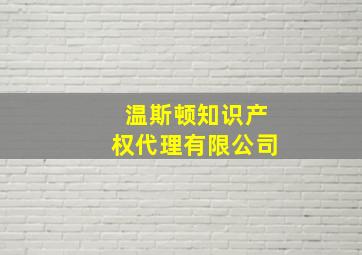 温斯顿知识产权代理有限公司